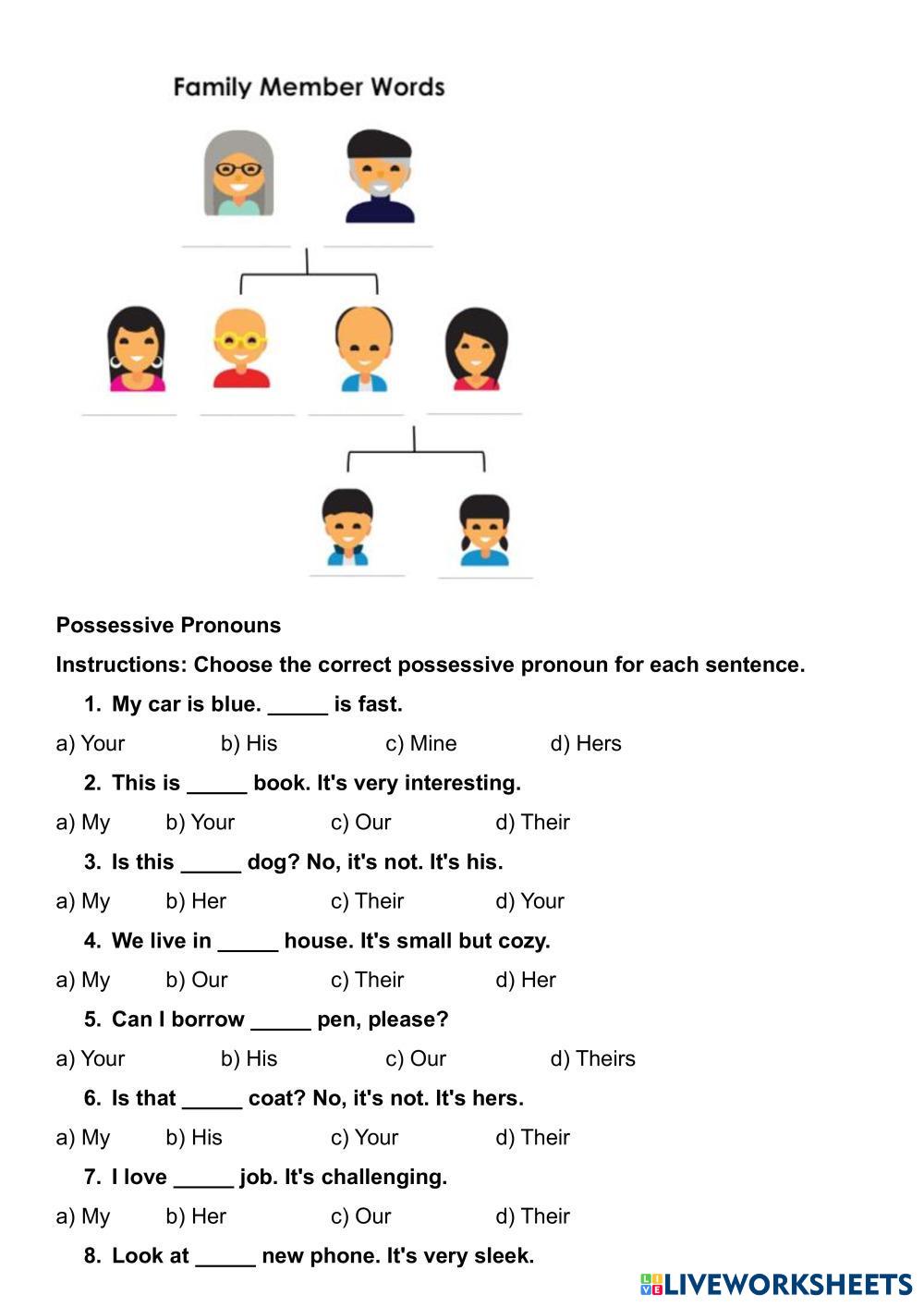 Family Member Words

Possessive Pronouns

Instructions: Choose the correct possessive pronoun for each sentence.

1. My car is blue. _____ is fast.

a) Your b) His c) Mine d) Hers

2. This is _____ book. It's very interesting.

a) My b) Your c) Our d) Their

3. Is this _____ dog? No, it's not. It's his.

a) My b) Her c) Their d) Your

4. We live in _____ house. It's small but cozy.

a) My b) Our c) Their d) Her

5. Can I borrow _____ pen, please?

a) Your b) His c) Our d) Theirs

6. Is that _____ coat? No, it's not. It's hers.

a) My b) His c) Your d) Their

7. I love _____ job. It's challenging.

a) My b) Her c) Our d) Their

8. Look at _____ new phone. It's very sleek.

LIVEWORKSHEETS